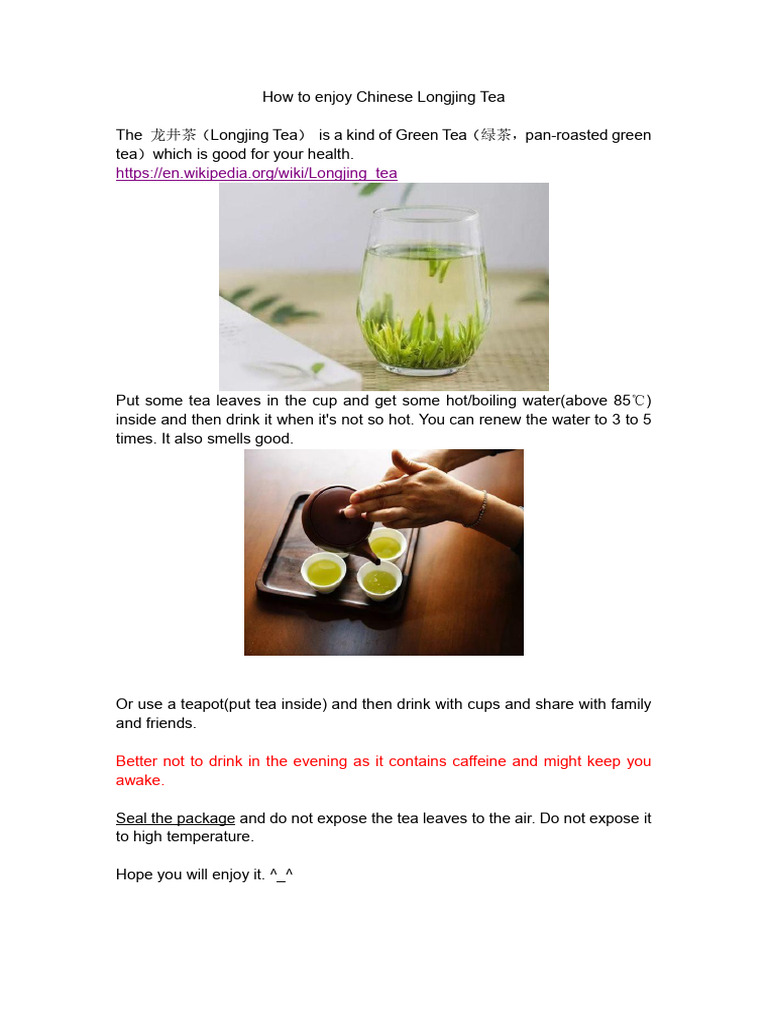 How to enjoy Chinese Longjing Tea

The 龙井茶（Longjing Tea） is a kind of Green Tea（绿茶，pan-roasted green tea）which is good for your health.
https://en.wikipedia.org/wiki/Longjing_tea

Put some tea leaves in the cup and get some hot/boiling water(above 85℃) inside and then drink it when it's not so hot. You can renew the water to 3 to 5 times. It also smells good.

Or use a teapot(put tea inside) and then drink with cups and share with family and friends.

Better not to drink in the evening as it contains caffeine and might keep you awake.

Seal the package and do not expose the tea leaves to the air. Do not expose it to high temperature.

Hope you will enjoy it. ^_^